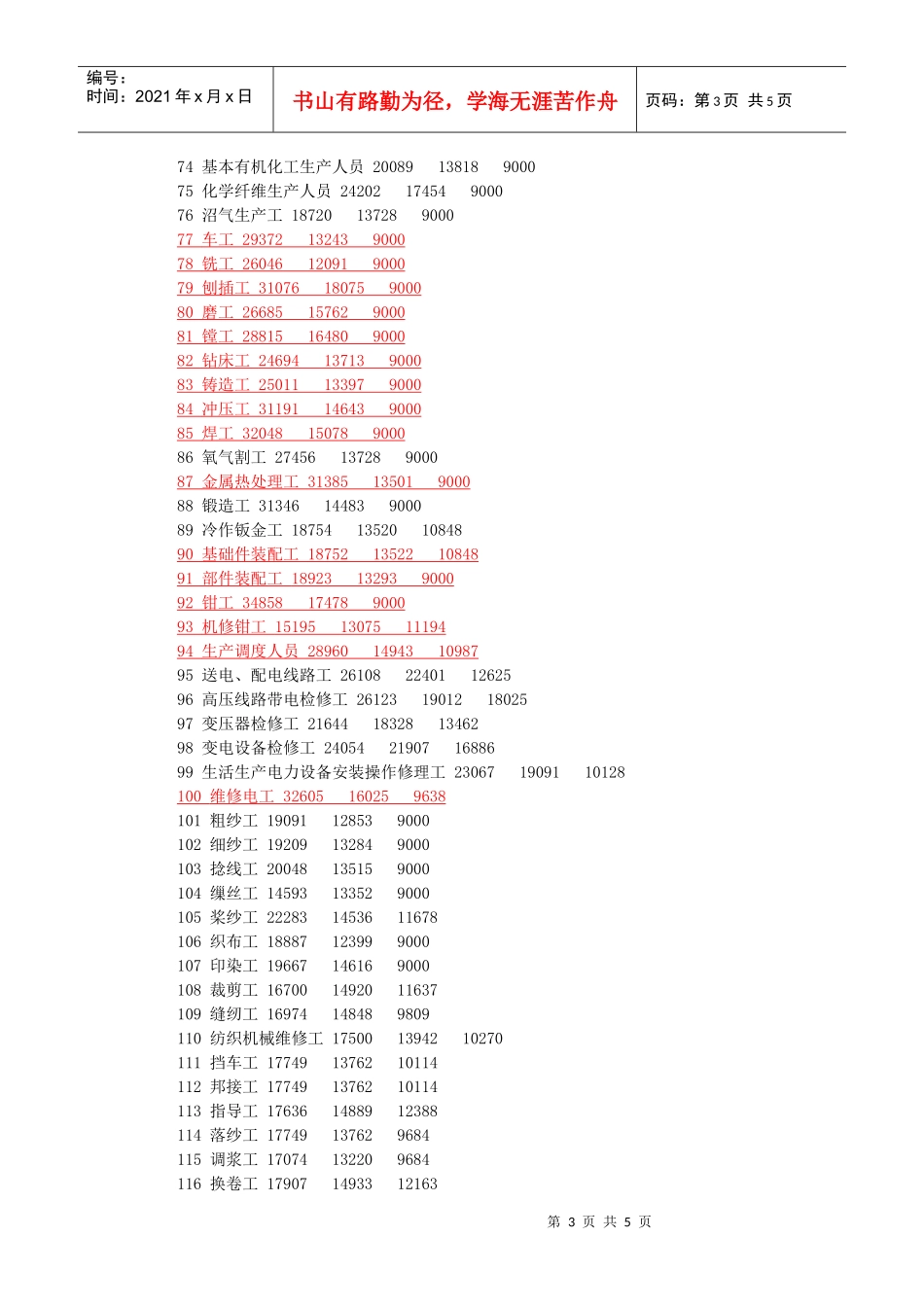 编号：
时间：2021 年 x 月 x 日

书山有路勤为径，学海无涯苦作舟

页码：第 3 页 共 5 页

74 基本有机化工生产人员 20089 13818 9000
75 化学纤维生产人员 24202 17454 9000
76 沼气生产工 18720 13728 9000
77 车工 29372 13243 9000
78 铣工 26046 12091 9000
79 刨插工 31076 18075 9000
80 磨工 26685 15762 9000
81 镗工 28815 16480 9000
82 钻床工 24694 13713 9000
83 铸造工 25011 13397 9000
84 冲压工 31191 14643 9000
85 焊工 32048 15078 9000
86 氧气割工 27456 13728 9000
87 金属热处理工 31385 13501 9000
88 锻造工 31346 14483 9000
89 冷作钣金工 18754 13520 10848
90 基础件装配工 18752 13522 10848
91 部件装配工 18923 13293 9000
92 钳工 34858 17478 9000
93 机修钳工 15195 13075 11194
94 生产调度人员 28960 14943 10987
95 送电、配电线路工 26108 22401 12625
96 高压线路带电检修工 26123 19012 18025
97 变压器检修工 21644 18328 13462
98 变电设备检修工 24054 21907 16886
99 生活生产电力设备安装操作修理工 23067 19091 10128
100 维修电工 32605 16025 9638
101 粗纱工 19091 12853 9000
102 细纱工 19209 13284 9000
103 捻线工 20048 13515 9000
104 缫丝工 14593 13352 9000
105 浆纱工 22283 14536 11678
106 织布工 18887 12399 9000
107 印染工 19667 14616 9000
108 裁剪工 16700 14920 11637
109 缝纫工 16974 14848 9809
110 纺织机械维修工 17500 13942 10270
111 挡车工 17749 13762 10114
112 邦接工 17749 13762 10114
113 指导工 17636 14889 12388
114 落纱工 17749 13762 9684
115 调浆工 17074 13220 9684
116 换卷工 17907 14933 12163

第 3 页 共 5 页